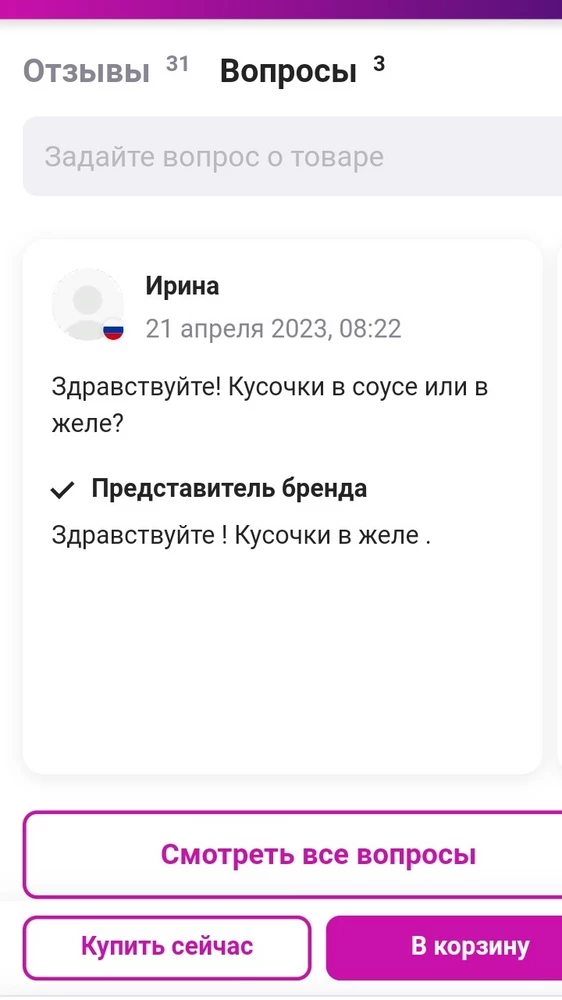 Отзывы 31 Вопросы 3

Задайте вопрос о товаре

Ирина
21 апреля 2023, 08:22

Здравствуйте! Кусочки в соусе или в желе?

Представитель бренда

Здравствуйте ! Кусочки в желе .

Смотреть все вопросы

Купить сейчас

В корзину